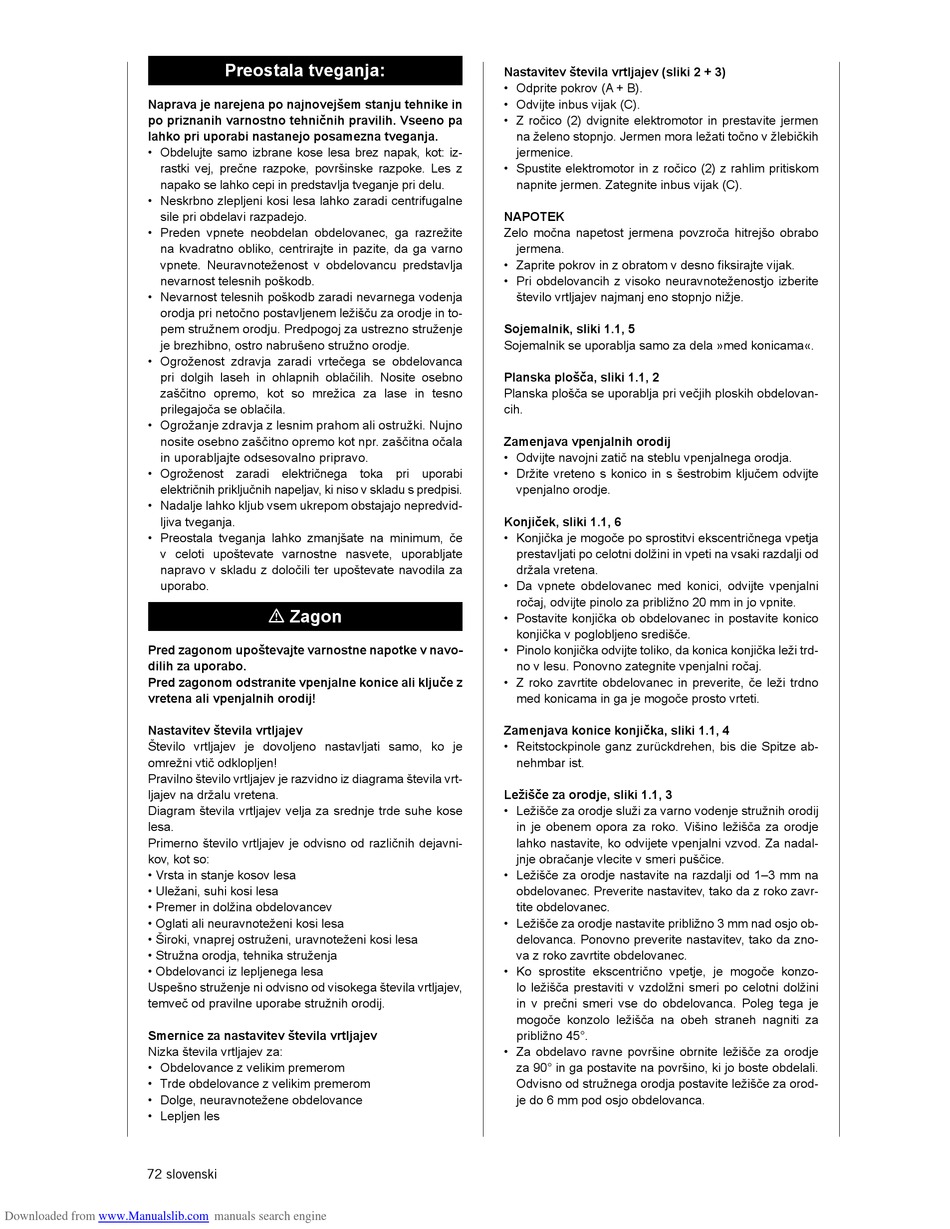 Preostala tveganja:

Naprava je narejena po najnovejšem stanju tehnike in po priznanih varnostno tehničnih pravilih. Vseeno pa lahko pri uporabi nastanejo posamezna tveganja.
• Obdelujte samo izbrane kose lesa brez napak, kot: izrastki vej, prečne razpoke, površinske razpoke. Les z napako se lahko cepi in predstavlja tveganje pri delu.
• Neskrbno zlepljeni kosi lesa lahko zaradi centrifugalne sile pri obdelavi razpadejo.
• Preden vpnete neobdelan obdelovanec, ga razrežite na kvadratno obliko, centrirajte in pazite, da ga varno vpnete. Neuravnoteženost v obdelovancu predstavlja nevarnost telesnih poškodb.
• Nevarnost telesnih poškodb zaradi nevarnega vodenja orodja pri netočno postavljenem ležišču za orodje in topem stružnem orodju. Predpogoj za ustrezno struženje je brezhibno, ostro nabrušeno stružno orodje.
• Ogroženost zdravja zaradi vrtečega se obdelovanca pri dolgih laseh in ohlapnih oblačilih. Nosite osebno zaščitno opremo, kot so mrežica za lase in tesno prilegajoča se oblačila.
• Ogrožanje zdravja z lesnim prahom ali ostružki. Nujno nosite osebno zaščitno opremo kot npr. zaščitna očala in uporabljajte odsesovalno pripravo.
• Ogroženost zaradi električnega toka pri uporabi električnih priključnih napeljav, ki niso v skladu s predpisi.
• Nadalje lahko kljub vsem ukrepom obstajajo nepredvidljiva tveganja.
• Preostala tveganja lahko zmanjšate na minimum, če v celoti upoštevate varnostne nasvete, uporabljate napravo v skladu z določili ter upoštevate navodila za uporabo.

⚠ Zagon

Pred zagonom upoštevajte varnostne napotke v navodilih za uporabo.
Pred zagonom odstranite vpenjalne konice ali ključe z vretena ali vpenjalnih orodij!

Nastavitev števila vrtljajev
Število vrtljajev je dovoljeno nastavljati samo, ko je omrežni vtič odklopljen!
Pravilno število vrtljajev je razvidno iz diagrama števila vrtljajev na držalu vretena.
Diagram števila vrtljajev velja za srednje trde suhe kose lesa.
Primerno število vrtljajev je odvisno od različnih dejavnikov, kot so:
• Vrsta in stanje kosov lesa
• Uležani, suhi kosi lesa
• Premer in dolžina obdelovancev
• Oglati ali neuravnoteženi kosi lesa
• Široki, vnaprej ostruženi, uravnoteženi kosi lesa
• Stružna orodja, tehnika struženja
• Obdelovanci iz lepljenega lesa
Uspešno struženje ni odvisno od visokega števila vrtljajev, temveč od pravilne uporabe stružnih orodij.

Smernice za nastavitev števila vrtljajev
Nizka števila vrtljajev za:
• Obdelovance z velikim premerom
• Trde obdelovance z velikim premerom
• Dolge, neuravnotežene obdelovance
• Lepljen les

Nastavitev števila vrtljajev (sliki 2 + 3)
• Odprite pokrov (A + B).
• Odvijte inbus vijak (C).
• Z ročico (2) dvignite elektromotor in prestavite jermen na želeno stopnjo. Jermen mora ležati točno v žlebičkih jermenice.
• Spustite elektromotor in z ročico (2) z rahlim pritiskom napnite jermen. Zategnite inbus vijak (C).

NAPOTEK
Zelo močna napetost jermena povzroča hitrejšo obrabo jermena.
• Zaprite pokrov in z obratom v desno fiksirajte vijak.
• Pri obdelovancih z visoko neuravnoteženostjo izberite število vrtljajev najmanj eno stopnjo nižje.

Sojemalnik, sliki 1.1, 5
Sojemalnik se uporablja samo za dela »med konicama«.

Planska plošča, sliki 1.1, 2
Planska plošča se uporablja pri večjih ploskih obdelovancih.

Zamenjava vpenjalnih orodij
• Odvijte navojni zatič na steblu vpenjalnega orodja.
• Držite vreteno s konico in s šestrobim ključem odvijte vpenjalno orodje.

Konjiček, sliki 1.1, 6
• Konjička je mogoče po sprostitvi ekscentričnega vpetja prestavljati po celotni dolžini in vpeti na vsaki razdalji od držala vretena.
• Da vpnete obdelovanec med konici, odvijte vpenjalni ročaj, odvijte pinolo za približno 20 mm in jo vpnite.
• Postavite konjička ob obdelovanec in postavite konico konjička v poglobljeno središče.
• Pinolo konjička odvijte toliko, da konica konjička leži trdno v lesu. Ponovno zategnite vpenjalni ročaj.
• Z roko zavrtite obdelovanec in preverite, če leži trdno med konicama in ga je mogoče prosto vrteti.

Zamenjava konice konjička, sliki 1.1, 4
• Reitstockpinole ganz zurückdrehen, bis die Spitze abnehmbar ist.

Ležišče za orodje, sliki 1.1, 3
• Ležišče za orodje služi za varno vodenje stružnih orodij in je obenem opora za roko. Višino ležišča za orodje lahko nastavite, ko odvijete vpenjalni vzvod. Za nadaljnje obračanje vlecite v smeri puščice.
• Ležišče za orodje nastavite na razdalji od 1–3 mm na obdelovanec. Preverite nastavitev, tako da z roko zavrtite obdelovanec.
• Ležišče za orodje nastavite približno 3 mm nad osjo obdelovanca. Ponovno preverite nastavitev, tako da znova z roko zavrtite obdelovanec.
• Ko sprostite ekscentrično vpetje, je mogoče konzolo ležišča prestaviti v vzdolžni smeri po celotni dolžini in v prečni smeri vse do obdelovanca. Poleg tega je mogoče konzolo ležišča na obeh straneh nagniti za približno 45°.
• Za obdelavo ravne površine obrnite ležišče za orodje za 90° in ga postavite na površino, ki jo boste obdelali. Odvisno od stružnega orodja postavite ležišče za orodje do 6 mm pod osjo obdelovanca.

72 slovenski

Downloaded from www.Manualslib.com manuals search engine